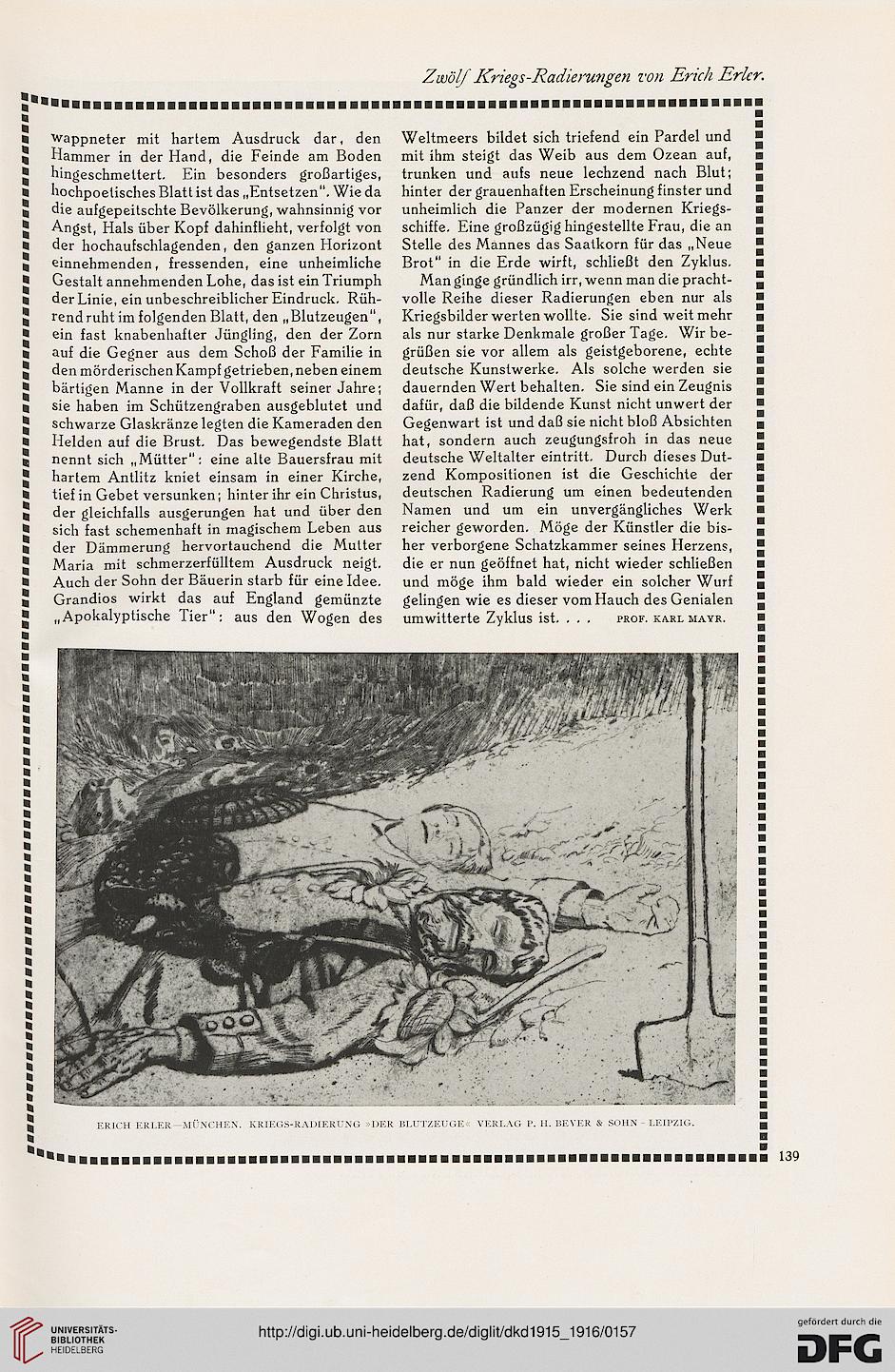 Zwölf Kriegs-Radierungen von Erich Erler.

wappneter mit hartem Ausdruck dar, den Hammer in der Hand, die Feinde am Boden hingeschmettert. Ein besonders großartiges, hochpoetisches Blatt ist das „Entsetzen". Wie da die aufgepeitschte Bevölkerung, wahnsinnig vor Angst, Hals über Kopf dahinflieht, verfolgt von der hochaufschlagenden, den ganzen Horizont einnehmenden, fressenden, eine unheimliche Gestalt annehmenden Lohe, das ist ein Triumph der Linie, ein unbeschreiblicher Eindruck. Rührend ruht im folgenden Blatt, den „Blutzeugen", ein fast knabenhafter Jüngling, den der Zorn auf die Gegner aus dem Schoß der Familie in den mörderischen Kampf getrieben, neben einem bärtigen Manne in der Vollkraft seiner Jahre; sie haben im Schützengraben ausgeblutet und schwarze Glaskränze legten die Kameraden den Helden auf die Brust. Das bewegendste Blatt nennt sich „Mütter": eine alte Bauersfrau mit hartem Antlitz kniet einsam in einer Kirche, tief in Gebet versunken; hinter ihr ein Christus, der gleichfalls ausgerungen hat und über den sich fast schemenhaft in magischem Leben aus der Dämmerung hervortauchend die Mutter Maria mit schmerzerfülltem Ausdruck neigt. Auch der Sohn der Bäuerin starb für eine Idee. Grandios wirkt das auf England gemünzte „Apokalyptische Tier": aus den Wogen des

Weltmeers bildet sich triefend ein Pardel und mit ihm steigt das Weib aus dem Ozean auf, trunken und aufs neue lechzend nach Blut; hinter der grauenhaften Erscheinung finster und unheimlich die Panzer der modernen Kriegsschiffe. Eine großzügig hingestellte Frau, die an Stelle des Mannes das Saatkorn für das „Neue Brot" in die Erde wirft, schließt den Zyklus.

Man ginge gründlich irr, wenn man die prachtvolle Reihe dieser Radierungen eben nur als Kriegsbilder werten wollte. Sie sind weit mehr als nur starke Denkmale großer Tage. Wir begrüßen sie vor allem als geistgeborene, echte deutsche Kunstwerke. Als solche werden sie dauernden Wert behalten. Sie sind ein Zeugnis dafür, daß die bildende Kunst nicht unwert der Gegenwart ist und daß sie nicht bloß Absichten hat, sondern auch zeugungsfroh in das neue deutsche Weltalter eintritt. Durch dieses Dutzend Kompositionen ist die Geschichte der deutschen Radierung um einen bedeutenden Namen und um ein unvergängliches Werk reicher geworden. Möge der Künstler die bisher verborgene Schatzkammer seines Herzens, die er nun geöffnet hat, nicht wieder schließen und möge ihm bald wieder ein solcher Wurf gelingen wie es dieser vom Hauch des Genialen umwitterte Zyklus ist. . . . PROF. KARL MAYR.

ERICH ERLER—MÜNCHEN. KRIEGS-RADIERUNG »DER BLUTZEUGE« VERLAG P. H. BEYER & SOHN - LEIPZIG.

139

UNIVERSITÄTS-BIBLIOTHEK HEIDELBERG

http://digi.ub.uni-heidelberg.de/diglit/dkd1915_1916/0157

gefördert durch die DFG